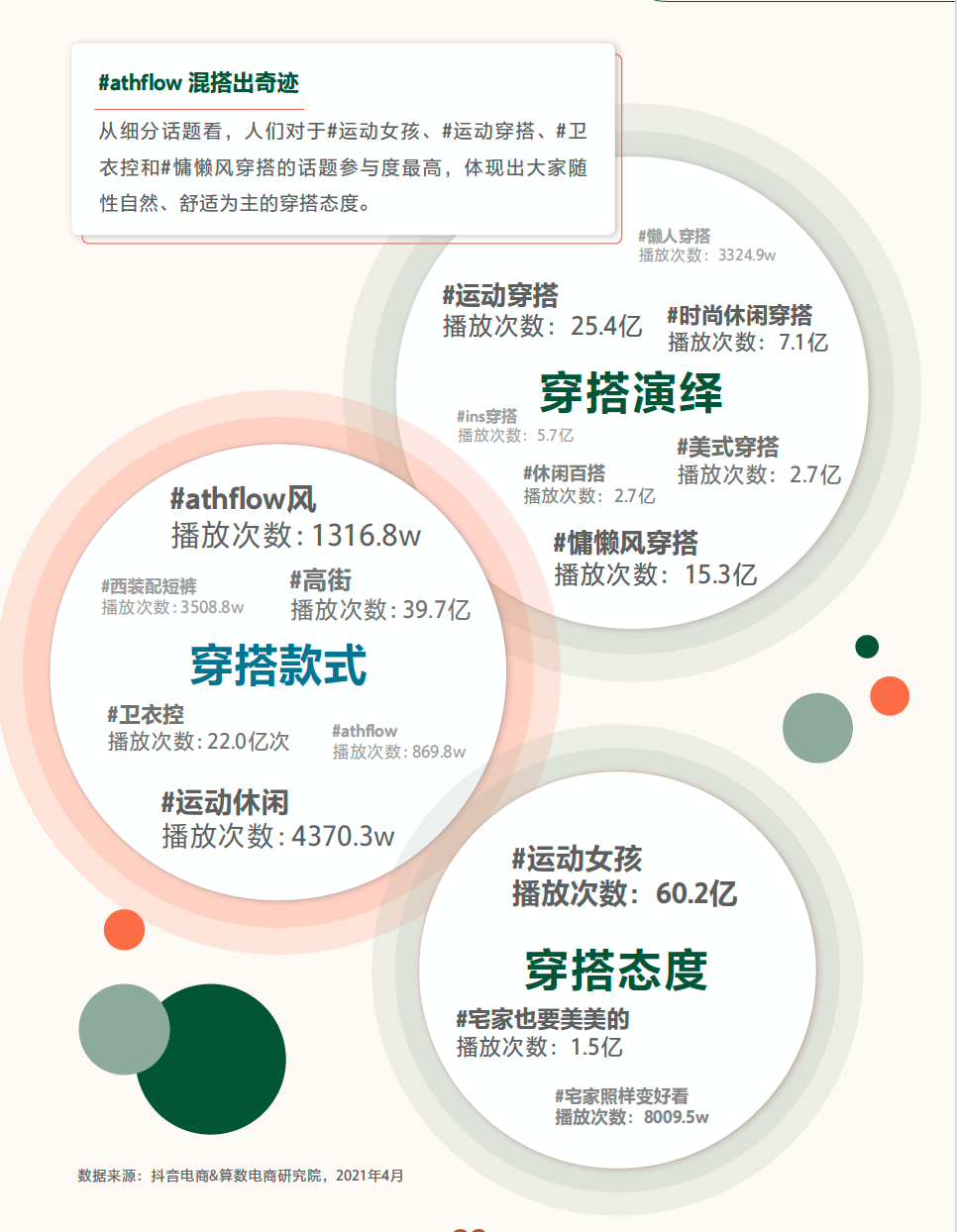 #athflow 混搭出奇迹

从细分话题看，人们对于#运动女孩、#运动穿搭、#卫衣控和#慵懒风穿搭的话题参与度最高，体现出大家随性自然、舒适为主的穿搭态度。

#懒人穿搭
播放次数：3324.9w

#运动穿搭
播放次数：25.4亿

#时尚休闲穿搭
播放次数：7.1亿

穿搭演绎

#ins穿搭
播放次数：5.7亿

#美式穿搭
播放次数：2.7亿

#休闲百搭
播放次数：2.7亿

#慵懒风穿搭
播放次数：15.3亿

#athflow风
播放次数：1316.8w

#西装配短裤
播放次数：3508.8w

#高街
播放次数：39.7亿

穿搭款式

#卫衣控
播放次数：22.0亿次

#athflow
播放次数：869.8w

#运动休闲
播放次数：4370.3w

#运动女孩
播放次数：60.2亿

穿搭态度

#宅家也要美美的
播放次数：1.5亿

#宅家照样变好看
播放次数：8009.5w

数据来源：抖音电商&算数电商研究院，2021年4月